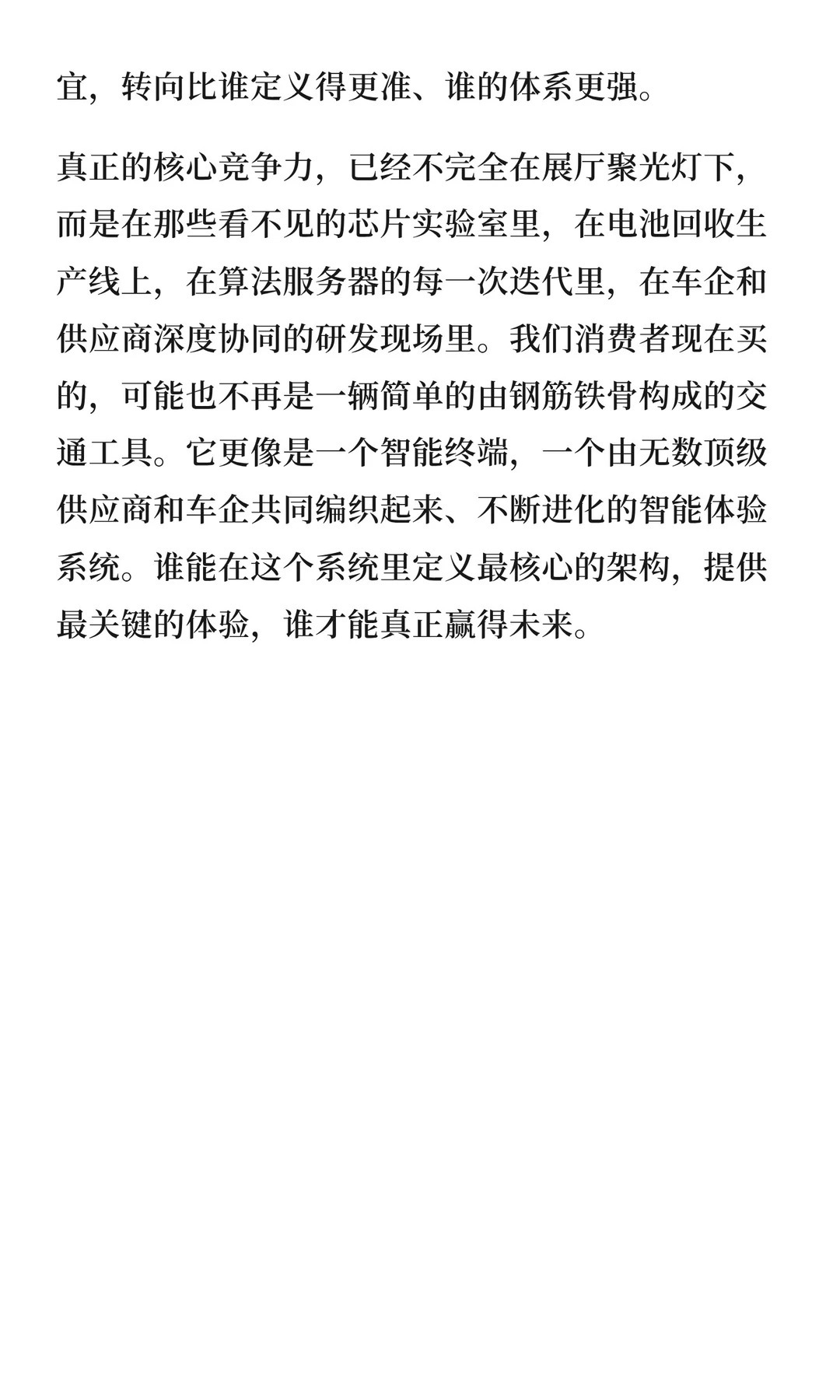 宜，转向比谁定义得更准、谁的体系更强。

真正的核心竞争力，已经不完全在展厅聚光灯下，而是在那些看不见的芯片实验室里，在电池回收生产线上，在算法服务器的每一次迭代里，在车企和供应商深度协同的研发现场里。我们消费者现在买的，可能也不再是一辆简单的由钢筋铁骨构成的交通工具。它更像是一个智能终端，一个由无数顶级供应商和车企共同编织起来、不断进化的智能体验系统。谁能在这个系统里定义最核心的架构，提供最关键的体验，谁才能真正赢得未来。